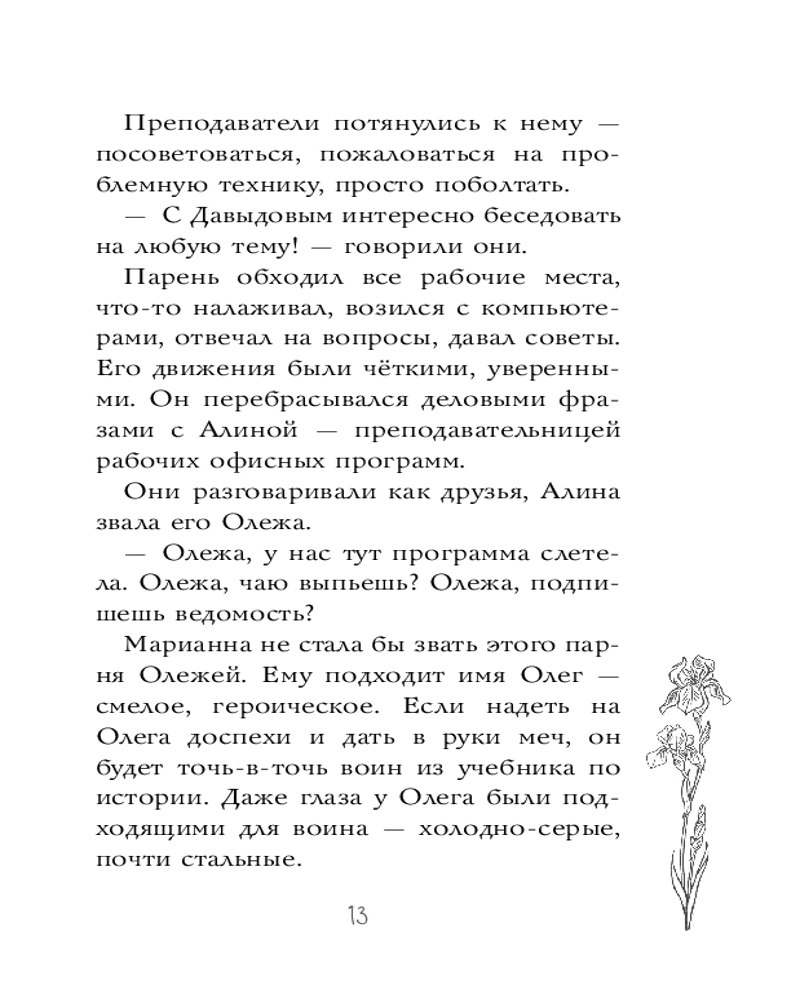 Преподаватели потянулись к нему — посоветоваться, пожаловаться на проблемную технику, просто поболтать.

— С Давыдовым интересно беседовать на любую тему! — говорили они.

Парень обходил все рабочие места, что-то налаживал, возился с компьютерами, отвечал на вопросы, давал советы. Его движения были чёткими, уверенными. Он перебрасывался деловыми фразами с Алиной — преподавательницей рабочих офисных программ.

Они разговаривали как друзья, Алина звала его Олежа.

— Олежа, у нас тут программа слетела. Олежа, чаю выпьешь? Олежа, подпишешь ведомость?

Марианна не стала бы звать этого парня Олежей. Ему подходит имя Олег — смелое, героическое. Если надеть на Олега доспехи и дать в руки меч, он будет точь-в-точь воин из учебника по истории. Даже глаза у Олега были подходящими для воина — холодно-серые, почти стальные.

13